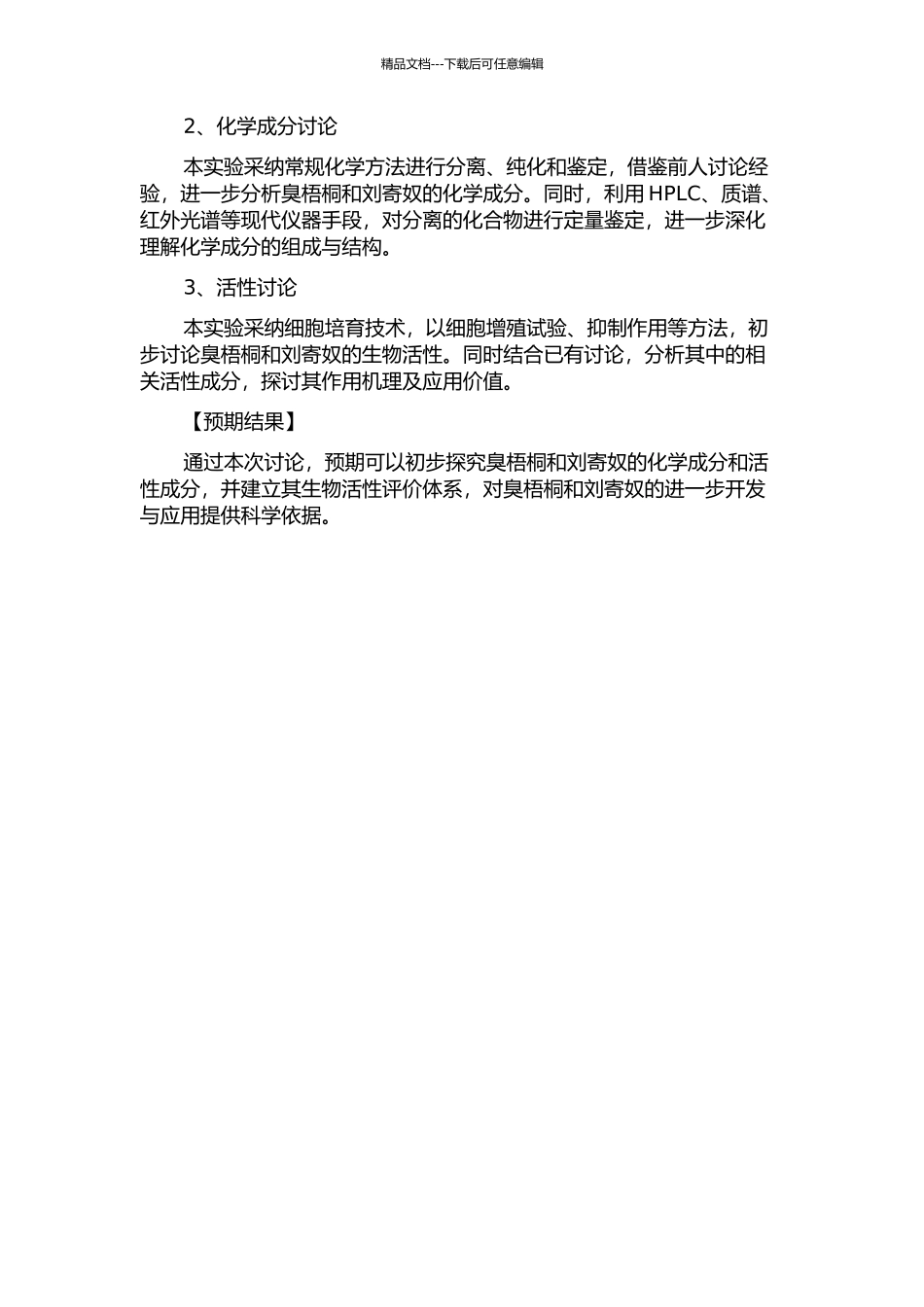 精品文档---下载后可任意编辑

2、化学成分讨论

本实验采纳常规化学方法进行分离、纯化和鉴定，借鉴前人讨论经验，进一步分析臭梧桐和刘寄奴的化学成分。同时，利用 HPLC、质谱、红外光谱等现代仪器手段，对分离的化合物进行定量鉴定，进一步深化理解化学成分的组成与结构。

3、活性讨论

本实验采纳细胞培育技术，以细胞增殖试验、抑制作用等方法，初步讨论臭梧桐和刘寄奴的生物活性。同时结合已有讨论，分析其中的相关活性成分，探讨其作用机理及应用价值。

【预期结果】

通过本次讨论，预期可以初步探究臭梧桐和刘寄奴的化学成分和活性成分，并建立其生物活性评价体系，对臭梧桐和刘寄奴的进一步开发与应用提供科学依据。